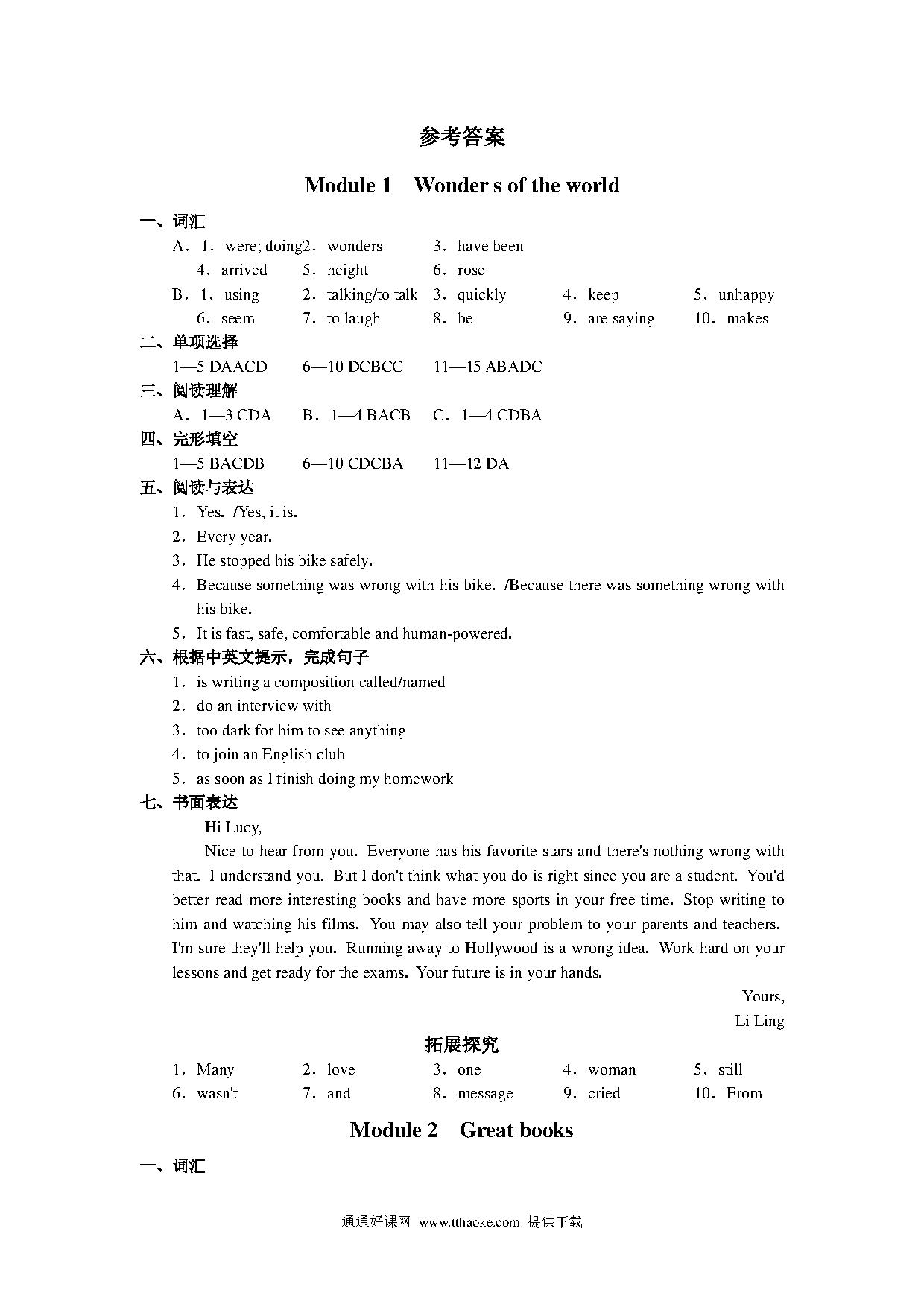 参考答案

Module 1 Wonder s of the world

一、词汇

A．1．were; doing 2．wonders 3．have been
4．arrived 5．height 6．rose

B．1．using 2．talking/to talk 3．quickly 4．keep 5．unhappy
6．seem 7．to laugh 8．be 9．are saying 10．makes

二、单项选择

1—5 DAACD 6—10 DCBCC 11—15 ABADC

三、阅读理解

A．1—3 CDA B．1—4 BACB C．1—4 CDBA

四、完形填空

1—5 BACDB 6—10 CDCBA 11—12 DA

五、阅读与表达

1．Yes. /Yes, it is.
2．Every year.
3．He stopped his bike safely.
4．Because something was wrong with his bike. /Because there was something wrong with his bike.
5．It is fast, safe, comfortable and human-powered.

六、根据中英文提示，完成句子

1．is writing a composition called/named
2．do an interview with
3．too dark for him to see anything
4．to join an English club
5．as soon as I finish doing my homework

七、书面表达

Hi Lucy,

Nice to hear from you. Everyone has his favorite stars and there's nothing wrong with that. I understand you. But I don't think what you do is right since you are a student. You'd better read more interesting books and have more sports in your free time. Stop writing to him and watching his films. You may also tell your problem to your parents and teachers. I'm sure they'll help you. Running away to Hollywood is a wrong idea. Work hard on your lessons and get ready for the exams. Your future is in your hands.

Yours,
Li Ling

拓展探究

1．Many 2．love 3．one 4．woman 5．still
6．wasn't 7．and 8．message 9．cried 10．From

Module 2 Great books

一、词汇

通通好课网 www.tthaoke.com 提供下载